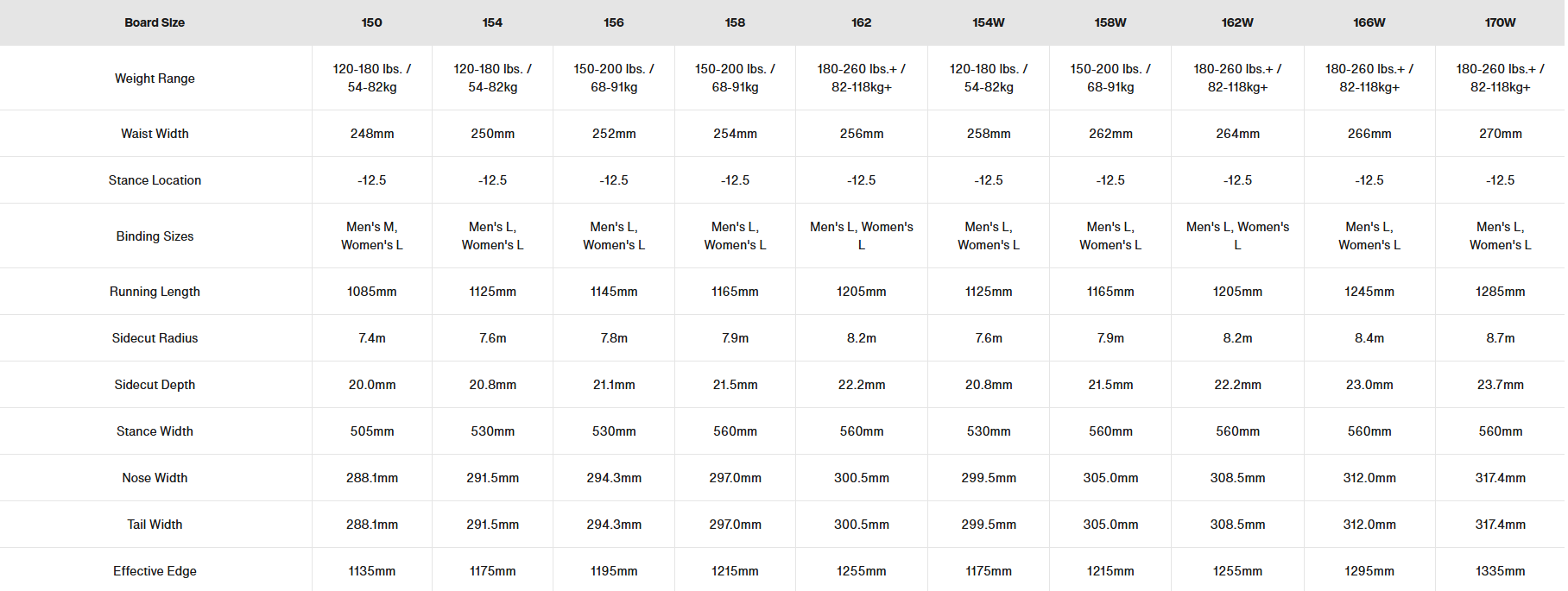 | Board Size | 150 | 154 | 156 | 158 | 162 | 154W | 158W | 162W | 166W | 170W |
|---|---|---|---|---|---|---|---|---|---|---|
| Weight Range | 120-180 lbs. / 54-82kg | 120-180 lbs. / 54-82kg | 150-200 lbs. / 68-91kg | 150-200 lbs. / 68-91kg | 180-260 lbs.+ / 82-118kg+ | 120-180 lbs. / 54-82kg | 150-200 lbs. / 68-91kg | 180-260 lbs.+ / 82-118kg+ | 180-260 lbs.+ / 82-118kg+ | 180-260 lbs.+ / 82-118kg+ |
| Waist Width | 248mm | 250mm | 252mm | 254mm | 256mm | 258mm | 262mm | 264mm | 266mm | 270mm |
| Stance Location | -12.5 | -12.5 | -12.5 | -12.5 | -12.5 | -12.5 | -12.5 | -12.5 | -12.5 | -12.5 |
| Binding Sizes | Men's M, Women's L | Men's L, Women's L | Men's L, Women's L | Men's L, Women's L | Men's L, Women's L | Men's L, Women's L | Men's L, Women's L | Men's L, Women's L | Men's L, Women's L | Men's L, Women's L |
| Running Length | 1085mm | 1125mm | 1145mm | 1165mm | 1205mm | 1125mm | 1165mm | 1205mm | 1245mm | 1285mm |
| Sidecut Radius | 7.4m | 7.6m | 7.8m | 7.9m | 8.2m | 7.6m | 7.9m | 8.2m | 8.4m | 8.7m |
| Sidecut Depth | 20.0mm | 20.8mm | 21.1mm | 21.5mm | 22.2mm | 20.8mm | 21.5mm | 22.2mm | 23.0mm | 23.7mm |
| Stance Width | 505mm | 530mm | 530mm | 560mm | 560mm | 530mm | 560mm | 560mm | 560mm | 560mm |
| Nose Width | 288.1mm | 291.5mm | 294.3mm | 297.0mm | 300.5mm | 299.5mm | 305.0mm | 308.5mm | 312.0mm | 317.4mm |
| Tail Width | 288.1mm | 291.5mm | 294.3mm | 297.0mm | 300.5mm | 299.5mm | 305.0mm | 308.5mm | 312.0mm | 317.4mm |
| Effective Edge | 1135mm | 1175mm | 1195mm | 1215mm | 1255mm | 1175mm | 1215mm | 1255mm | 1295mm | 1335mm |